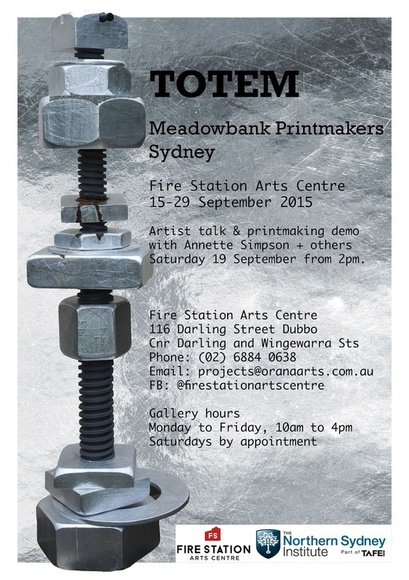 TOTEM

Meadowbank Printmakers Sydney

Fire Station Arts Centre
15-29 September 2015

Artist talk & printmaking demo with Annette Simpson + others Saturday 19 September from 2pm.

Fire Station Arts Centre
116 Darling Street Dubbo
Cnr Darling and Wingewarra Sts
Phone: (02) 6884 0638
Email: projects@oranaarts.com.au
FB: @firestationartscentre

Gallery hours
Monday to Friday, 10am to 4pm
Saturdays by appointment

FS
FIRE STATION
ARTS CENTRE

THE
Northern Sydney Institute
Part of TAFE